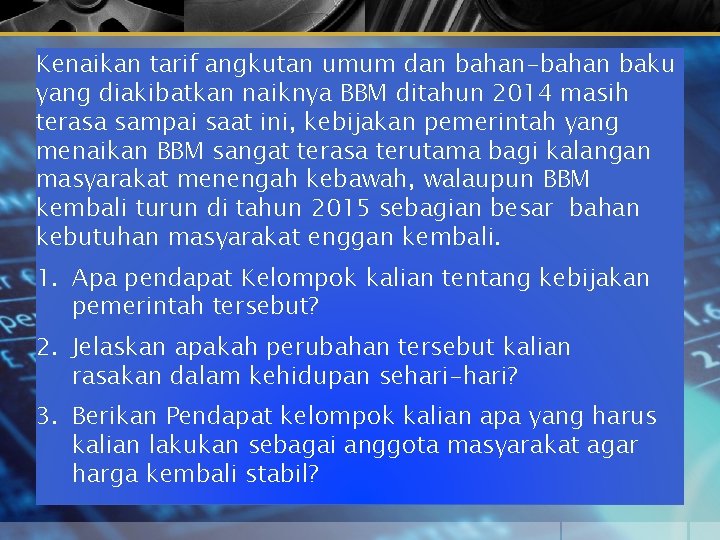 Kenaikan tarif angkutan umum dan bahan-bahan baku yang diakibatkan naiknya BBM ditahun 2014 masih terasa sampai saat ini, kebijakan pemerintah yang menaikan BBM sangat terasa terutama bagi kalangan masyarakat menengah kebawah, walaupun BBM kembali turun di tahun 2015 sebagian besar bahan kebutuhan masyarakat enggan kembali.

1. Apa pendapat Kelompok kalian tentang kebijakan pemerintah tersebut?
2. Jelaskan apakah perubahan tersebut kalian rasakan dalam kehidupan sehari-hari?
3. Berikan Pendapat kelompok kalian apa yang harus kalian lakukan sebagai anggota masyarakat agar harga kembali stabil?